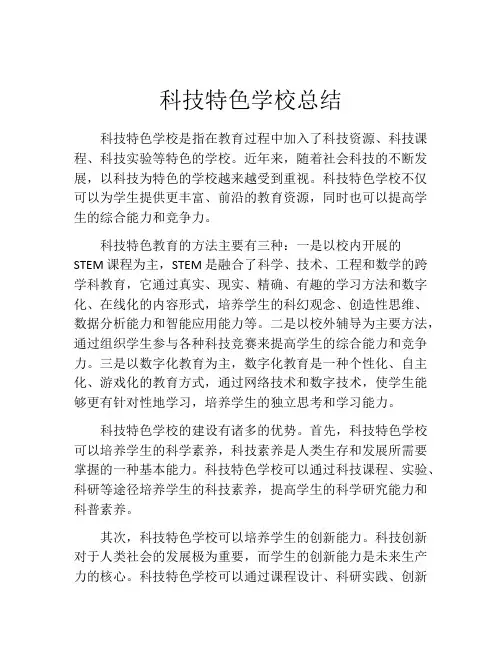 科技特色学校总结

科技特色学校是指在教育过程中加入了科技资源、科技课程、科技实验等特色的学校。近年来，随着社会科技的不断发展，以科技为特色的学校越来越受到重视。科技特色学校不仅可以为学生提供更丰富、前沿的教育资源，同时也可以提高学生的综合能力和竞争力。

科技特色教育的方法主要有三种：一是以校内开展的STEM课程为主，STEM是融合了科学、技术、工程和数学的跨学科教育，它通过真实、现实、精确、有趣的学习方法和数字化、在线化的内容形式，培养学生的科幻观念、创造性思维、数据分析能力和智能应用能力等。二是以校外辅导为主要方法，通过组织学生参与各种科技竞赛来提高学生的综合能力和竞争力。三是以数字化教育为主，数字化教育是一种个性化、自主化、游戏化的教育方式，通过网络技术和数字技术，使学生能够更有针对性地学习，培养学生的独立思考和学习能力。

科技特色学校的建设有诸多的优势。首先，科技特色学校可以培养学生的科学素养，科技素养是人类生存和发展所需要掌握的一种基本能力。科技特色学校可以通过科技课程、实验、科研等途径培养学生的科技素养，提高学生的科学研究能力和科普素养。

其次，科技特色学校可以培养学生的创新能力。科技创新对于人类社会的发展极为重要，而学生的创新能力是未来生产力的核心。科技特色学校可以通过课程设计、科研实践、创新